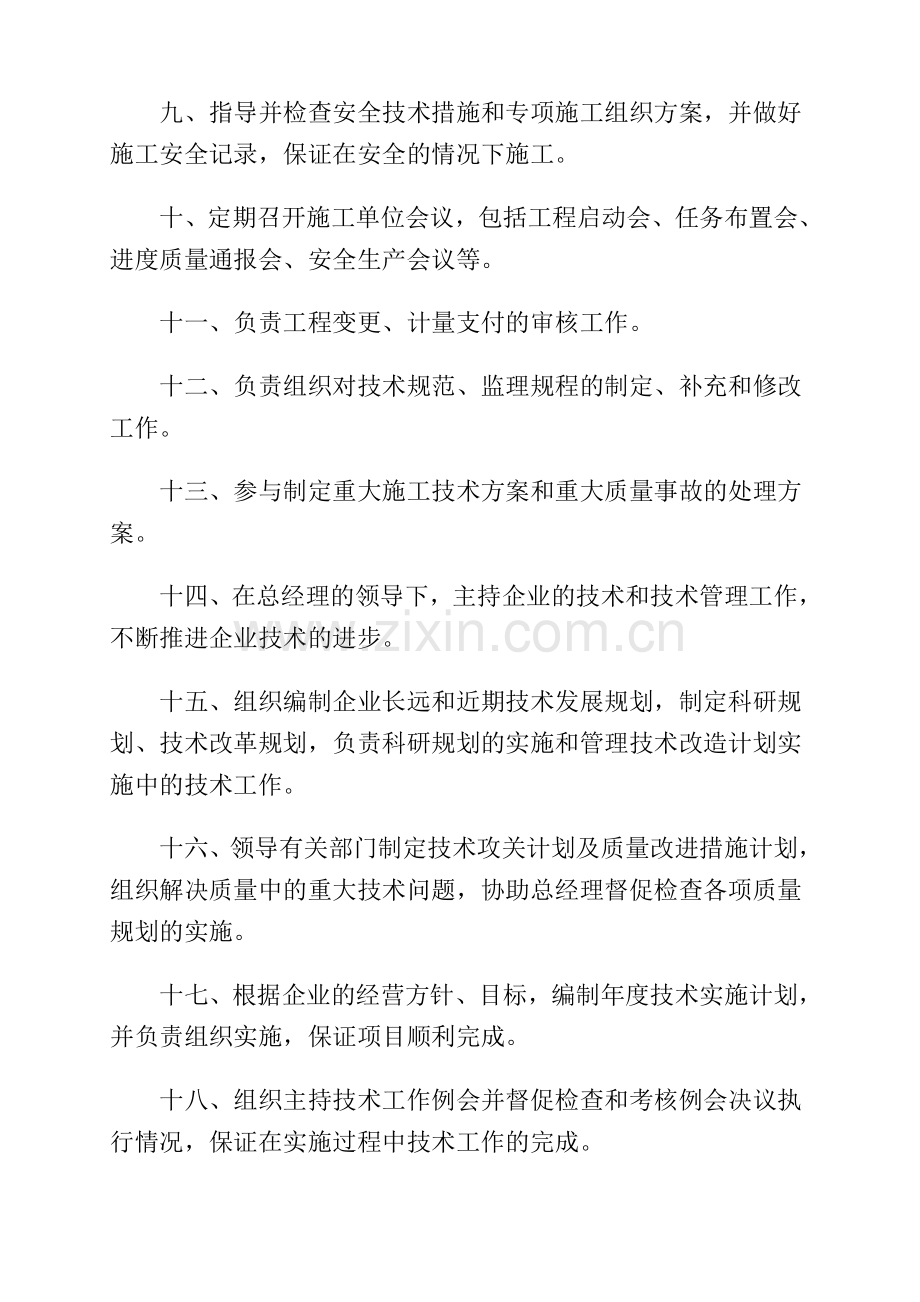 九、指导并检查安全技术措施和专项施工组织方案，并做好施工安全记录，保证在安全的情况下施工。

十、定期召开施工单位会议，包括工程启动会、任务布置会、进度质量通报会、安全生产会议等。

十一、负责工程变更、计量支付的审核工作。

十二、负责组织对技术规范、监理规程的制定、补充和修改工作。

十三、参与制定重大施工技术方案和重大质量事故的处理方案。

十四、在总经理的领导下，主持企业的技术和技术管理工作，不断推进企业技术的进步。

十五、组织编制企业长远和近期技术发展规划，制定科研规划、技术改革规划，负责科研规划的实施和管理技术改造计划实施中的技术工作。

十六、领导有关部门制定技术攻关计划及质量改进措施计划，组织解决质量中的重大技术问题，协助总经理督促检查各项质量规划的实施。

十七、根据企业的经营方针、目标，编制年度技术实施计划，并负责组织实施，保证项目顺利完成。

十八、组织主持技术工作例会并督促检查和考核例会决议执行情况，保证在实施过程中技术工作的完成。

www.zixin.com.cn